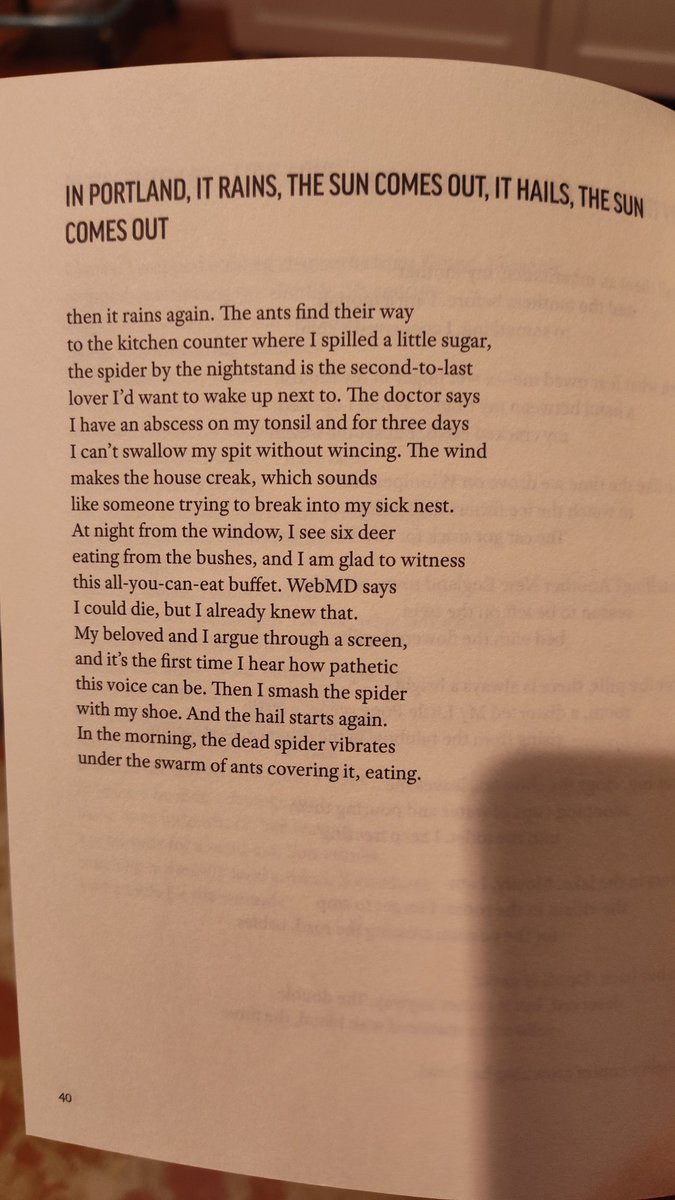 IN PORTLAND, IT RAINS, THE SUN COMES OUT, IT HAILS, THE SUN COMES OUT

then it rains again. The ants find their way
to the kitchen counter where I spilled a little sugar,
the spider by the nightstand is the second-to-last
lover I'd want to wake up next to. The doctor says
I have an abscess on my tonsil and for three days
I can't swallow my spit without wincing. The wind
makes the house creak, which sounds
like someone trying to break into my sick nest.
At night from the window, I see six deer
eating from the bushes, and I am glad to witness
this all-you-can-eat buffet. WebMD says
I could die, but I already knew that.
My beloved and I argue through a screen,
and it's the first time I hear how pathetic
this voice can be. Then I smash the spider
with my shoe. And the hail starts again.
In the morning, the dead spider vibrates
under the swarm of ants covering it, eating.

40